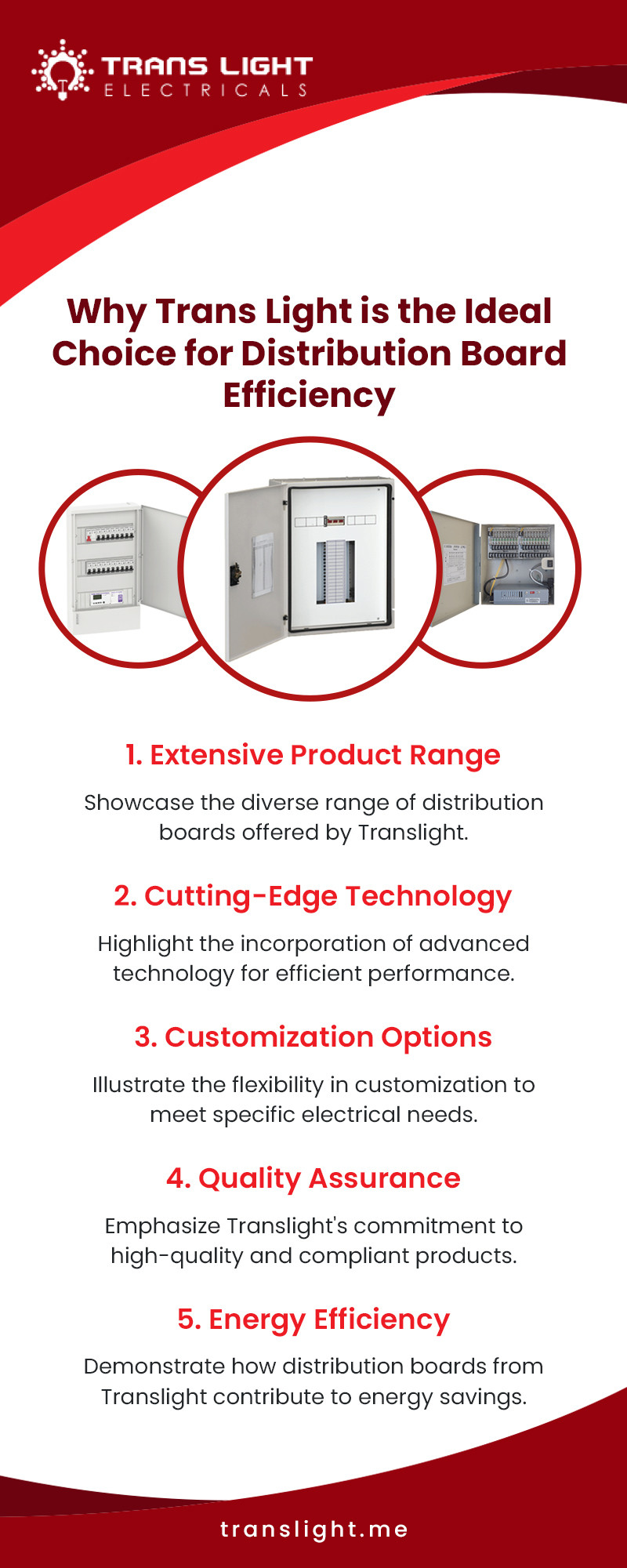 TRANS LIGHT
ELECTRICALS

Why Trans Light is the Ideal Choice for Distribution Board Efficiency

1. Extensive Product Range

Showcase the diverse range of distribution boards offered by Translight.

2. Cutting-Edge Technology

Highlight the incorporation of advanced technology for efficient performance.

3. Customization Options

Illustrate the flexibility in customization to meet specific electrical needs.

4. Quality Assurance

Emphasize Translight's commitment to high-quality and compliant products.

5. Energy Efficiency

Demonstrate how distribution boards from Translight contribute to energy savings.

translight.me